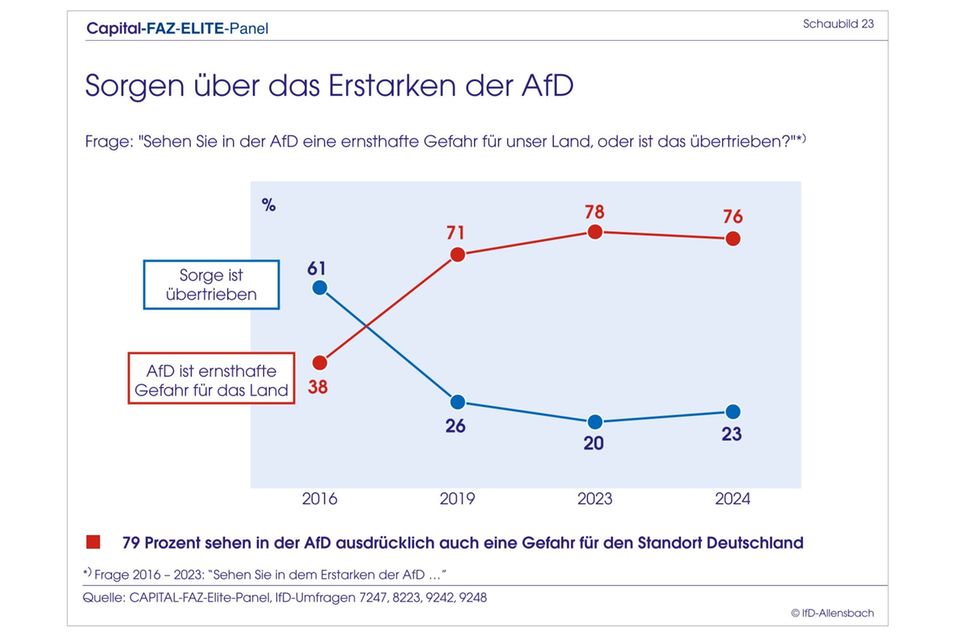 Capital-FAZ-ELITE-Panel

Schaubild 23

Sorgen über das Erstarken der AfD

Frage: "Sehen Sie in der AfD eine ernsthafte Gefahr für unser Land, oder ist das übertrieben?"*)

%

Sorge ist übertrieben

AfD ist ernsthafte Gefahr für das Land

61
38
71
26
78
20
76
23

2016
2019
2023
2024

79 Prozent sehen in der AfD ausdrücklich auch eine Gefahr für den Standort Deutschland

*) Frage 2016 – 2023: "Sehen Sie in dem Erstarken der AfD …"

Quelle: CAPITAL-FAZ-Elite-Panel, IfD-Umfragen 7247, 8223, 9242, 9248

© IfD-Allensbach